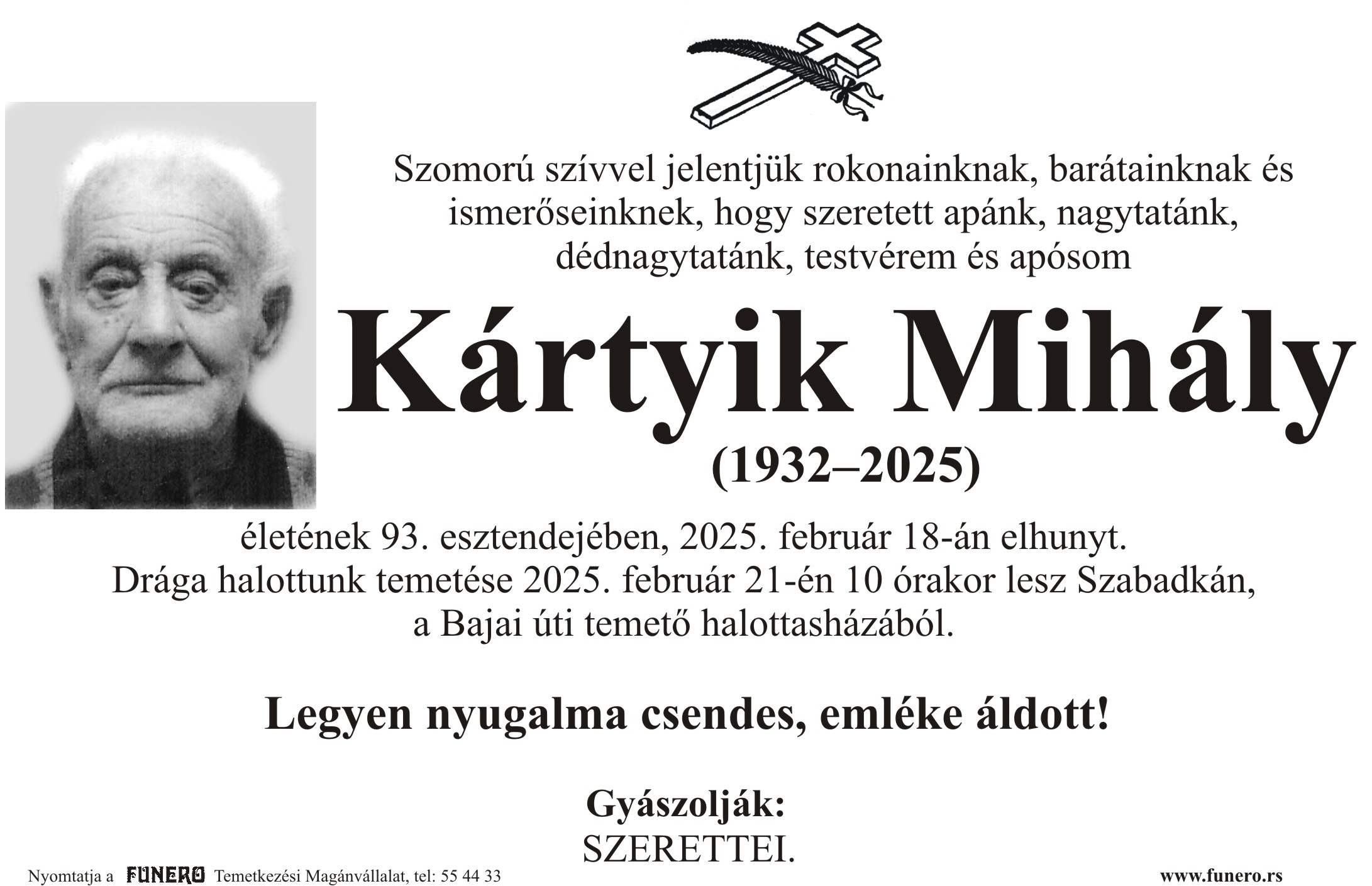 Szomorú szívvel jelentjük rokonainknak, barátainknak és ismerőseinknek, hogy szeretett apánk, nagytatánk, dédnagytatánk, testvérem és apósom

Kártyik Mihály

(1932–2025)

életének 93. esztendejében, 2025. február 18-án elhunyt.
Drága halottunk temetése 2025. február 21-én 10 órakor lesz Szabadkán, a Bajai úti temető halottasházából.

Legyen nyugalma csendes, emléke áldott!

Gyászolják:
SZERETTEI.

Nyomtatja a FUNERO Temetkezési Magánvállalat, tel: 55 44 33

www.funero.rs